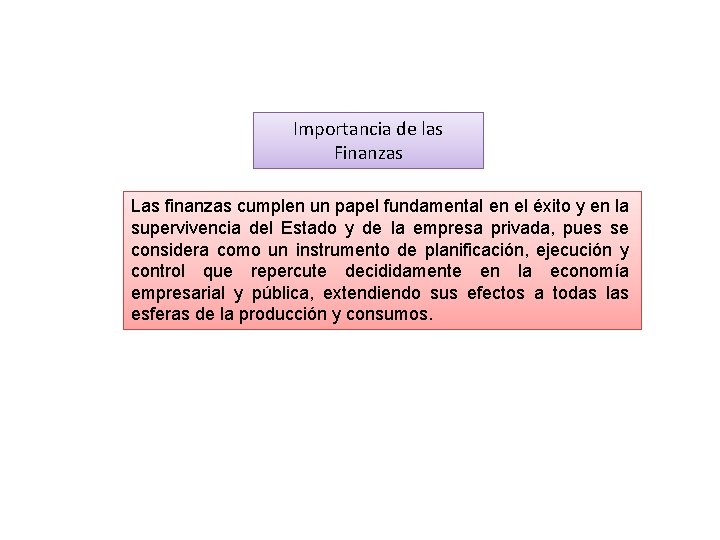 Importancia de las Finanzas

Las finanzas cumplen un papel fundamental en el éxito y en la supervivencia del Estado y de la empresa privada, pues se considera como un instrumento de planificación, ejecución y control que repercute decididamente en la economía empresarial y pública, extendiendo sus efectos a todas las esferas de la producción y consumos.